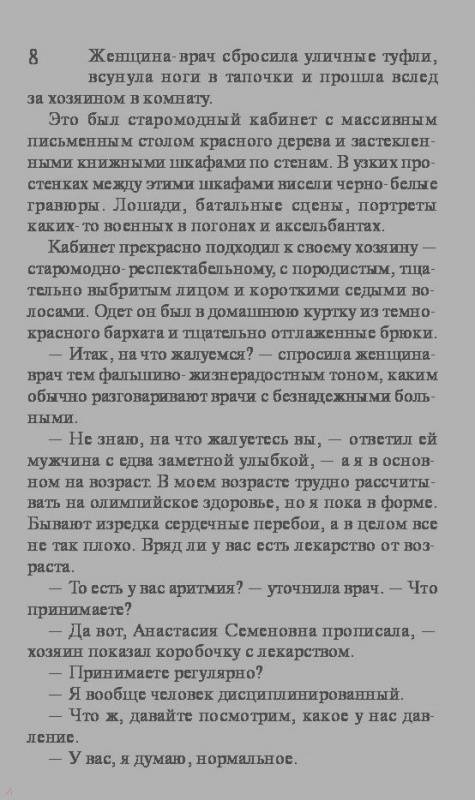 8 Женщина-врач сбросила уличные туфли, всунула ноги в тапочки и прошла вслед за хозяином в комнату.

Это был старомодный кабинет с массивным письменным столом красного дерева и застекленными книжными шкафами по стенам. В узких простенках между этими шкафами висели черно-белые гравюры. Лошади, батальные сцены, портреты каких-то военных в погонах и аксельбантах.

Кабинет прекрасно подходил к своему хозяину — старомодно-респектабельному, с породистым, тщательно выбритым лицом и короткими седыми волосами. Одет он был в домашнюю куртку из темно-красного бархата и тщательно отглаженные брюки.

— Итак, на что жалуемся? — спросила женщина-врач тем фальшиво-жизнерадостным тоном, каким обычно разговаривают врачи с безнадежными больными.

— Не знаю, на что жалуетесь вы, — ответил ей мужчина с едва заметной улыбкой, — а я в основном на возраст. В моем возрасте трудно рассчитывать на олимпийское здоровье, но я пока в форме. Бывают изредка сердечные перебои, а в целом все не так плохо. Вряд ли у вас есть лекарство от возраста.

— То есть у вас аритмия? — уточнила врач. — Что принимаете?

— Да вот, Анастасия Семеновна прописала, — хозяин показал коробочку с лекарством.

— Принимаете регулярно?

— Я вообще человек дисциплинированный.

— Что ж, давайте посмотрим, какое у нас давление.

— У вас, я думаю, нормальное.